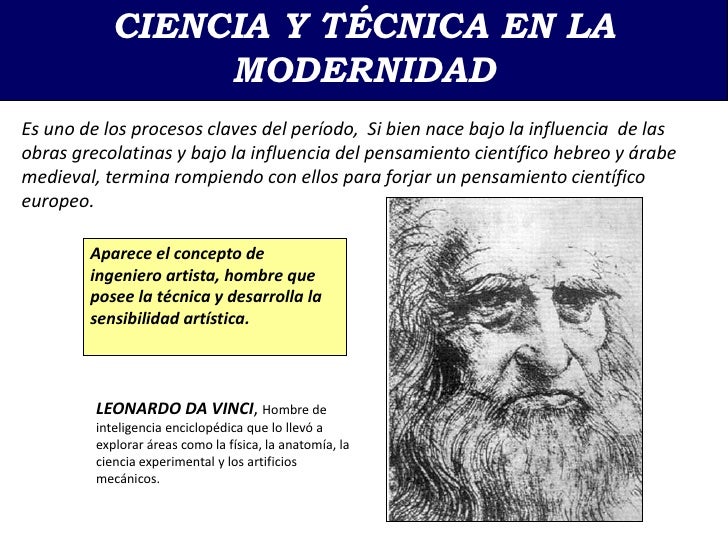 CIENCIA Y TÉCNICA EN LA MODERNIDAD

Es uno de los procesos claves del período,  Si bien nace bajo la influencia  de las obras grecolatinas y bajo la influencia del pensamiento científico hebreo y árabe medieval, termina rompiendo con ellos para forjar un pensamiento científico europeo.

Aparece el concepto de ingeniero artista, hombre que posee la técnica y desarrolla la sensibilidad artística.

LEONARDO DA VINCI, Hombre de inteligencia enciclopédica que lo llevó a explorar áreas como la física, la anatomía, la ciencia experimental y los artificios mecánicos.